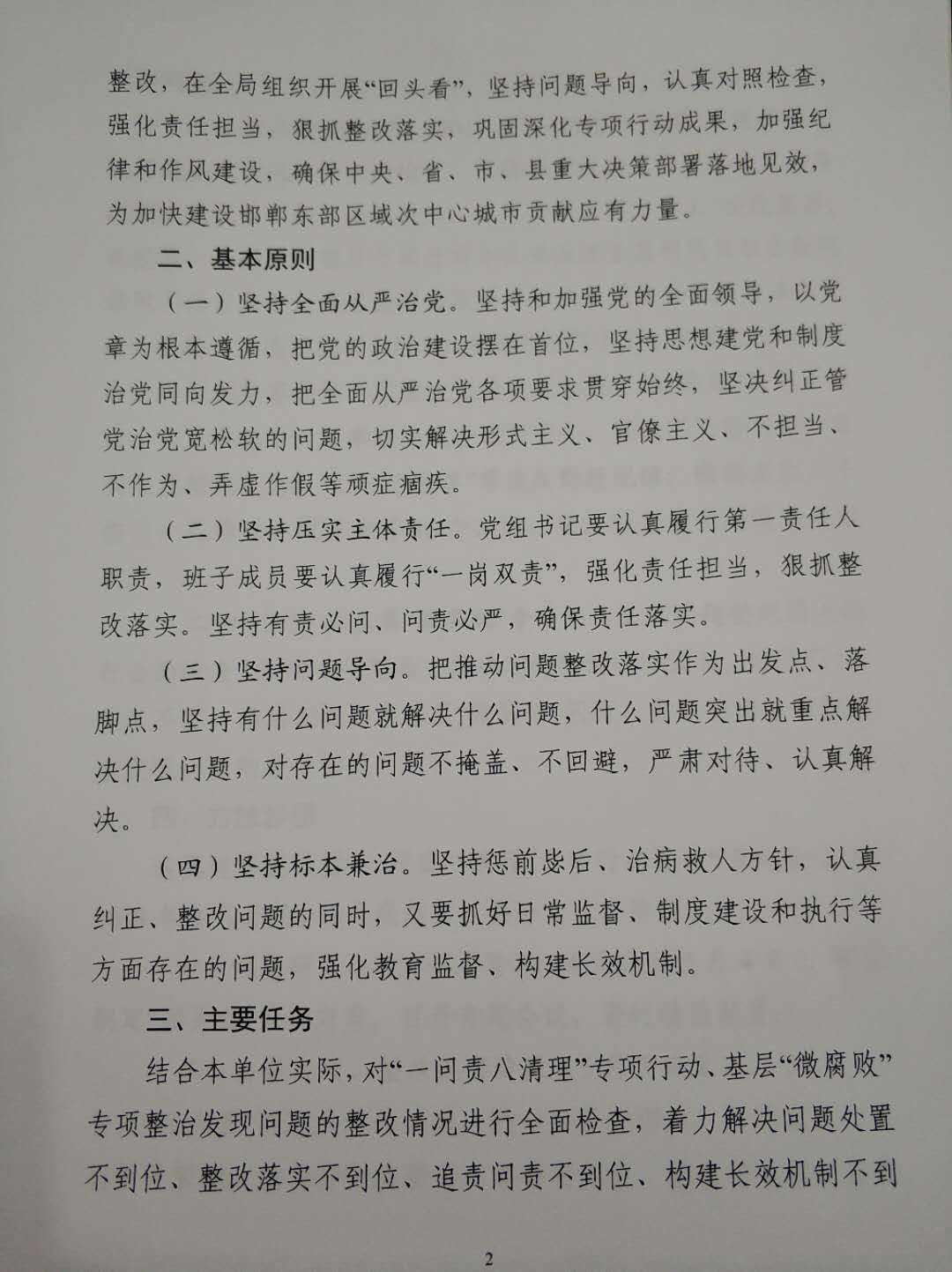 整改，在全局组织开展“回头看”，坚持问题导向，认真对照检查，强化责任担当，狠抓整改落实，巩固深化专项行动成果，加强纪律和作风建设，确保中央、省、市、县重大决策部署落地见效，为加快建设邯郸东部区域次中心城市贡献应有力量。

二、基本原则

（一）坚持全面从严治党。坚持和加强党的全面领导，以党章为根本遵循，把党的政治建设摆在首位，坚持思想建党和制度治党同向发力，把全面从严治党各项要求贯穿始终，坚决纠正管党治党宽松软的问题，切实解决形式主义、官僚主义、不担当、不作为、弄虚作假等顽症痼疾。

（二）坚持压实主体责任。党组书记要认真履行第一责任人职责，班子成员要认真履行“一岗双责”，强化责任担当，狠抓整改落实。坚持有责必问、问责必严，确保责任落实。

（三）坚持问题导向。把推动问题整改落实作为出发点、落脚点，坚持有什么问题就解决什么问题，什么问题突出就重点解决什么问题，对存在的问题不掩盖、不回避，严肃对待、认真解决。

（四）坚持标本兼治。坚持惩前毖后、治病救人方针，认真纠正、整改问题的同时，又要抓好日常监督、制度建设和执行等方面存在的问题，强化教育监督、构建长效机制。

三、主要任务

结合本单位实际，对“一问责八清理”专项行动、基层“微腐败”专项整治发现问题的整改情况进行全面检查，着力解决问题处置不到位、整改落实不到位、追责问责不到位、构建长效机制不到

2